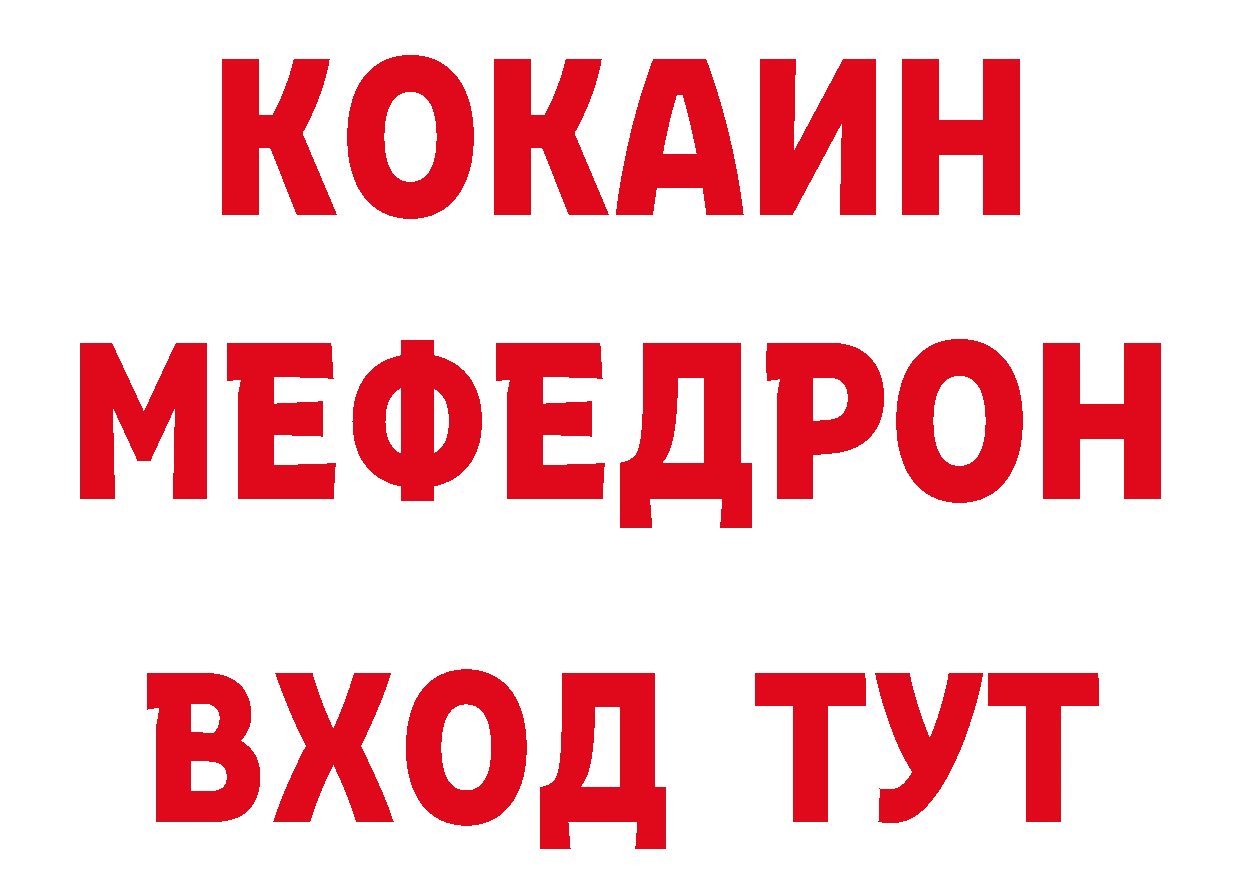 КОКАИН
МЕФЕДРОН
ВХОД ТУТ